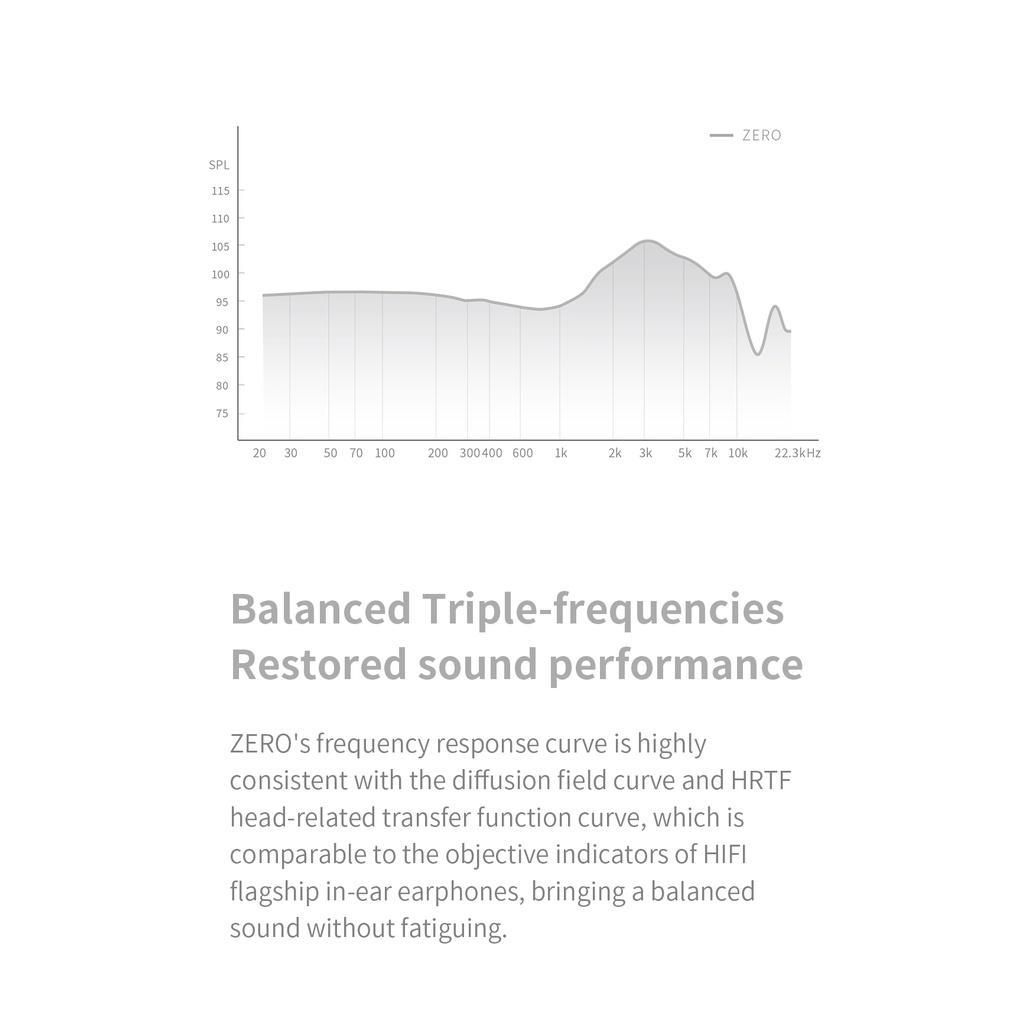 ZERO

SPL
115
110
105
100
95
90
85
80
75

20 30 50 70 100 200 300 400 600 1k 2k 3k 5k 7k 10k 22.3kHz

Balanced Triple-frequencies
Restored sound performance

ZERO's frequency response curve is highly consistent with the diffusion field curve and HRTF head-related transfer function curve, which is comparable to the objective indicators of HIFI flagship in-ear earphones, bringing a balanced sound without fatiguing.